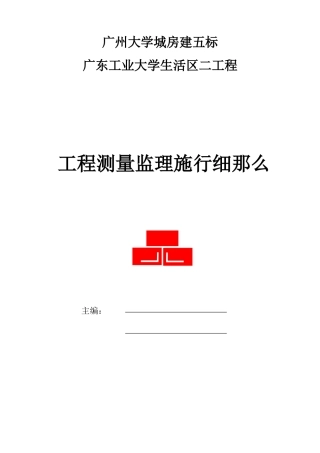 广州大学城房建五标
广东工业大学生活区二工程

工程测量监理施行细那么

主编：